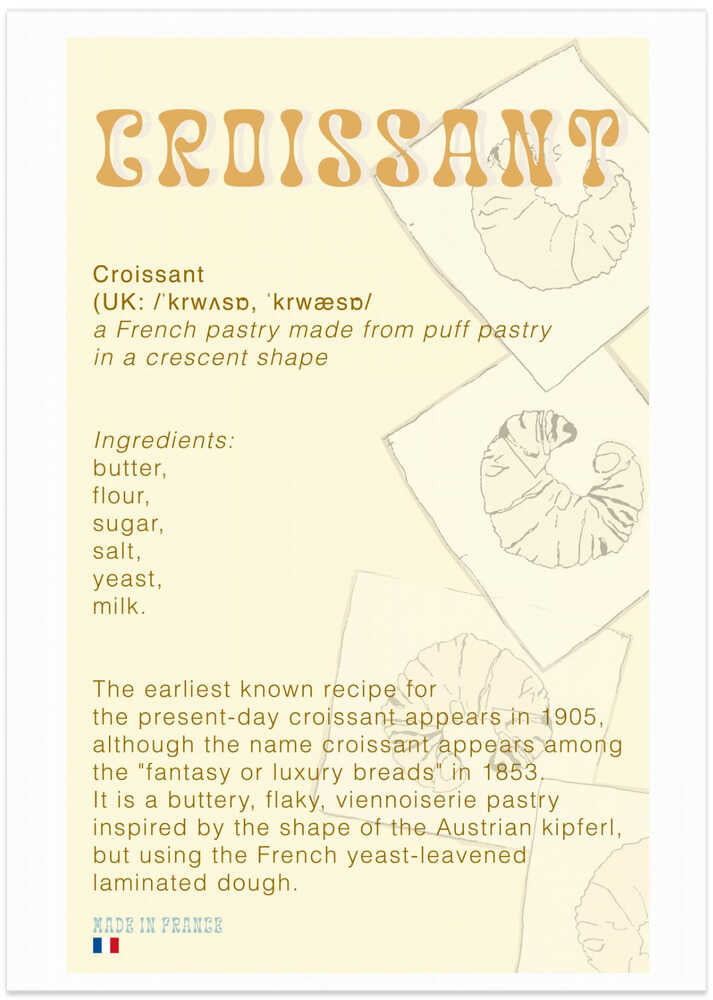 CROISSANT

Croissant
(UK: /ˈkrwʌsɒ, ˈkrwæsɒ/
a French pastry made from puff pastry in a crescent shape

Ingredients:
butter,
flour,
sugar,
salt,
yeast,
milk.

The earliest known recipe for the present-day croissant appears in 1905, although the name croissant appears among the "fantasy or luxury breads" in 1853.
It is a buttery, flaky, viennoiserie pastry inspired by the shape of the Austrian kipferl, but using the French yeast-leavened laminated dough.

MADE IN FRANCE